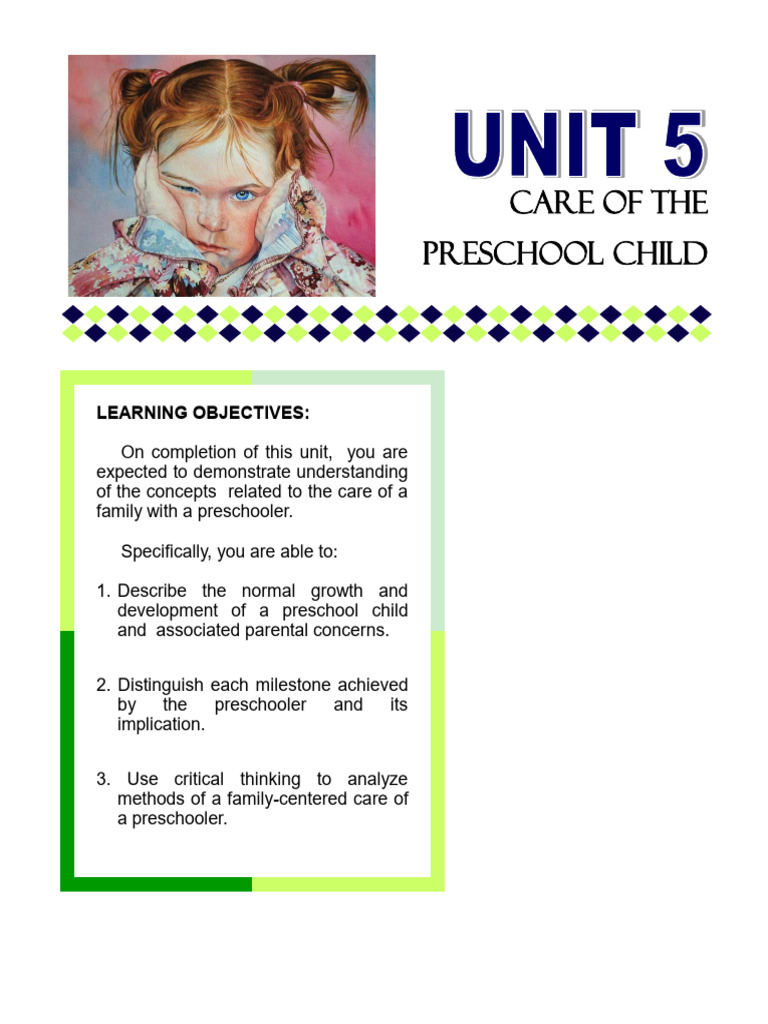 UNIT 5
CARE OF THE PRESCHOOL CHILD

LEARNING OBJECTIVES:

On completion of this unit, you are expected to demonstrate understanding of the concepts related to the care of a family with a preschooler.

Specifically, you are able to:

1. Describe the normal growth and development of a preschool child and associated parental concerns.

2. Distinguish each milestone achieved by the preschooler and its implication.

3. Use critical thinking to analyze methods of a family-centered care of a preschooler.